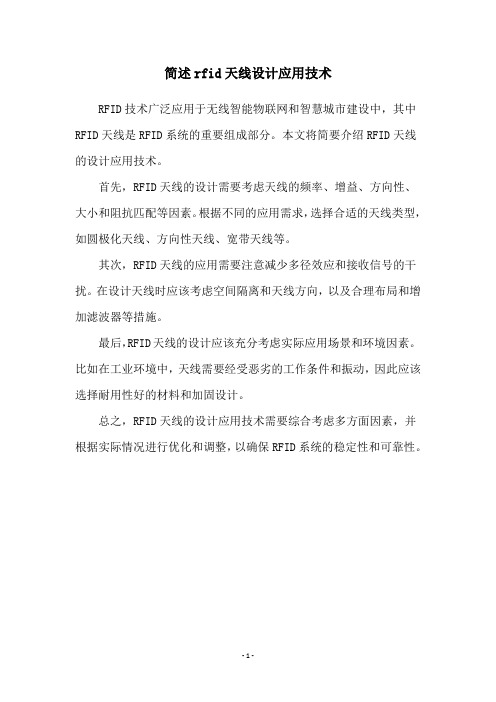 简述rfid天线设计应用技术

RFID技术广泛应用于无线智能物联网和智慧城市建设中，其中RFID天线是RFID系统的重要组成部分。本文将简要介绍RFID天线的设计应用技术。

首先，RFID天线的设计需要考虑天线的频率、增益、方向性、大小和阻抗匹配等因素。根据不同的应用需求，选择合适的天线类型，如圆极化天线、方向性天线、宽带天线等。

其次，RFID天线的应用需要注意减少多径效应和接收信号的干扰。在设计天线时应该考虑空间隔离和天线方向，以及合理布局和增加滤波器等措施。

最后，RFID天线的设计应该充分考虑实际应用场景和环境因素。比如在工业环境中，天线需要经受恶劣的工作条件和振动，因此应该选择耐用性好的材料和加固设计。

总之，RFID天线的设计应用技术需要综合考虑多方面因素，并根据实际情况进行优化和调整，以确保RFID系统的稳定性和可靠性。

- 1 -